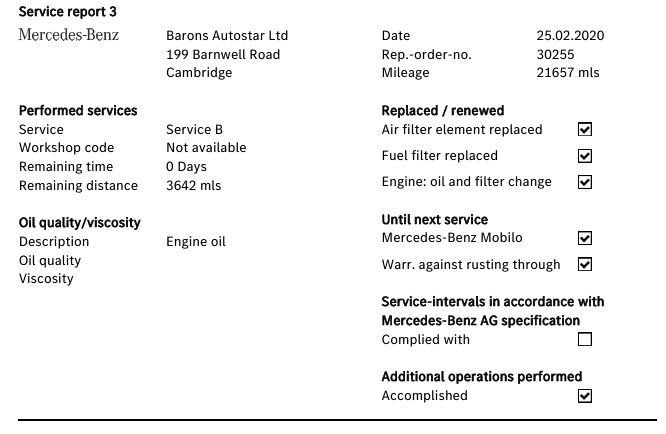 Service report 3

Mercedes-Benz

Barons Autostar Ltd
199 Barnwell Road
Cambridge

Date 25.02.2020
Rep.-order-no. 30255
Mileage 21657 mls

Performed services
Service Service B
Workshop code Not available
Remaining time 0 Days
Remaining distance 3642 mls

Oil quality/viscosity
Description Engine oil
Oil quality
Viscosity

Replaced / renewed
Air filter element replaced ☑
Fuel filter replaced ☑
Engine: oil and filter change ☑

Until next service
Mercedes-Benz Mobilo ☑
Warr. against rusting through ☑

Service-intervals in accordance with Mercedes-Benz AG specification
Complied with ☐

Additional operations performed
Accomplished ☑